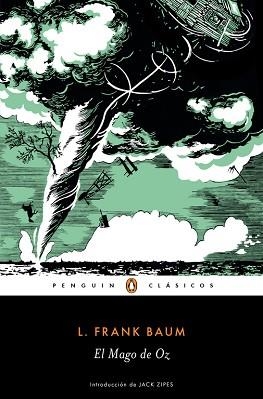 PENGUIN CLÁSICOS

L. FRANK BAUM

El Mago de Oz

Introducción de JACK ZIPES